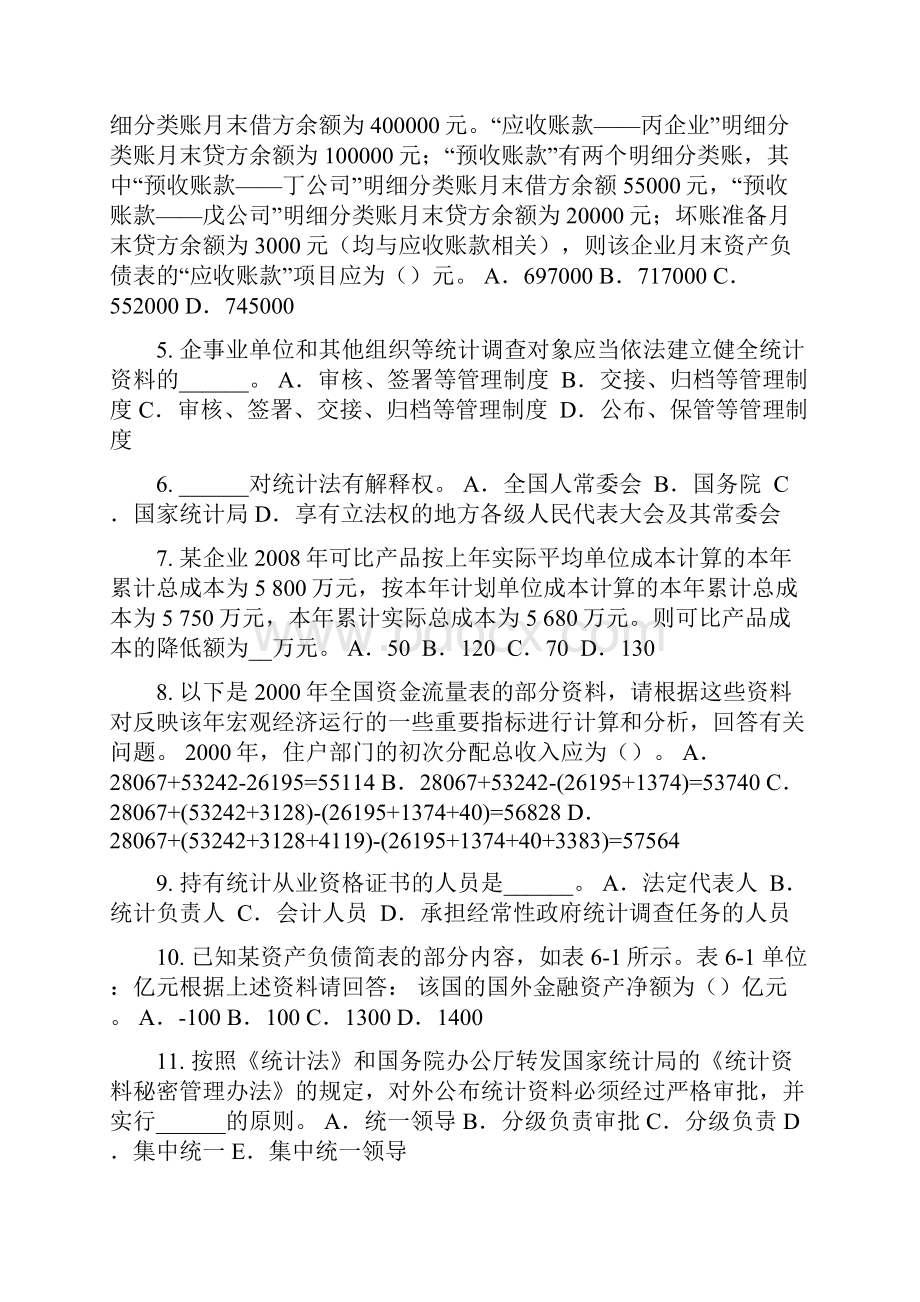 细分类账月末借方余额为 400000 元。“应收账款——丙企业”明细分类账月末贷方余额为 100000 元；“预收账款”有两个明细分类账，其中“预收账款——丁公司”明细分类账月末借方余额 55000 元，“预收账款——戊公司”明细分类账月末贷方余额为 20000 元；坏账准备月末贷方余额为 3000 元（均与应收账款相关），则该企业月末资产负债表的“应收账款”项目应为（）元。 A．697000 B．717000 C．552000 D．745000

5. 企事业单位和其他组织等统计调查对象应当依法建立健全统计资料的______。 A．审核、签署等管理制度 B．交接、归档等管理制度 C．审核、签署、交接、归档等管理制度 D．公布、保管等管理制度

6. ______对统计法有解释权。 A．全国人常委会 B．国务院 C．国家统计局 D．享有立法权的地方各级人民代表大会及其常委会

7. 某企业 2008 年可比产品按上年实际平均单位成本计算的本年累计总成本为 5 800 万元，按本年计划单位成本计算的本年累计总成本为 5 750 万元，本年累计实际总成本为 5 680 万元。则可比产品成本的降低额为__万元。 A．50 B．120 C．70 D．130

8. 以下是 2000 年全国资金流量表的部分资料，请根据这些资料对反映该年宏观经济运行的一些重要指标进行计算和分析，回答有关问题。 2000 年，住户部门的初次分配总收入应为（）。 A．28067+53242-26195=55114 B．28067+53242-(26195+1374)=53740 C．28067+(53242+3128)-(26195+1374+40)=56828 D．28067+(53242+3128+4119)-(26195+1374+40+3383)=57564

9. 持有统计从业资格证书的人员是______。 A．法定代表人 B．统计负责人 C．会计人员 D．承担经常性政府统计调查任务的人员

10. 已知某资产负债简表的部分内容，如表 6-1 所示。表 6-1 单位：亿元根据上述资料请回答： 该国的国外金融资产净额为（）亿元。 A．-100 B．100 C．1300 D．1400

11. 按照《统计法》和国务院办公厅转发国家统计局的《统计资料秘密管理办法》的规定，对外公布统计资料必须经过严格审批，并实行______的原则。 A．统一领导 B．分级负责审批 C．分级负责 D．集中统一 E．集中统一领导